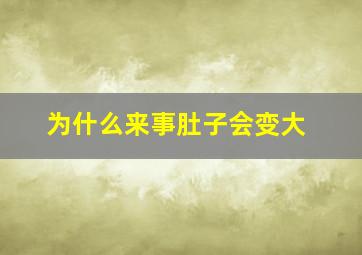 为什么来事肚子会变大